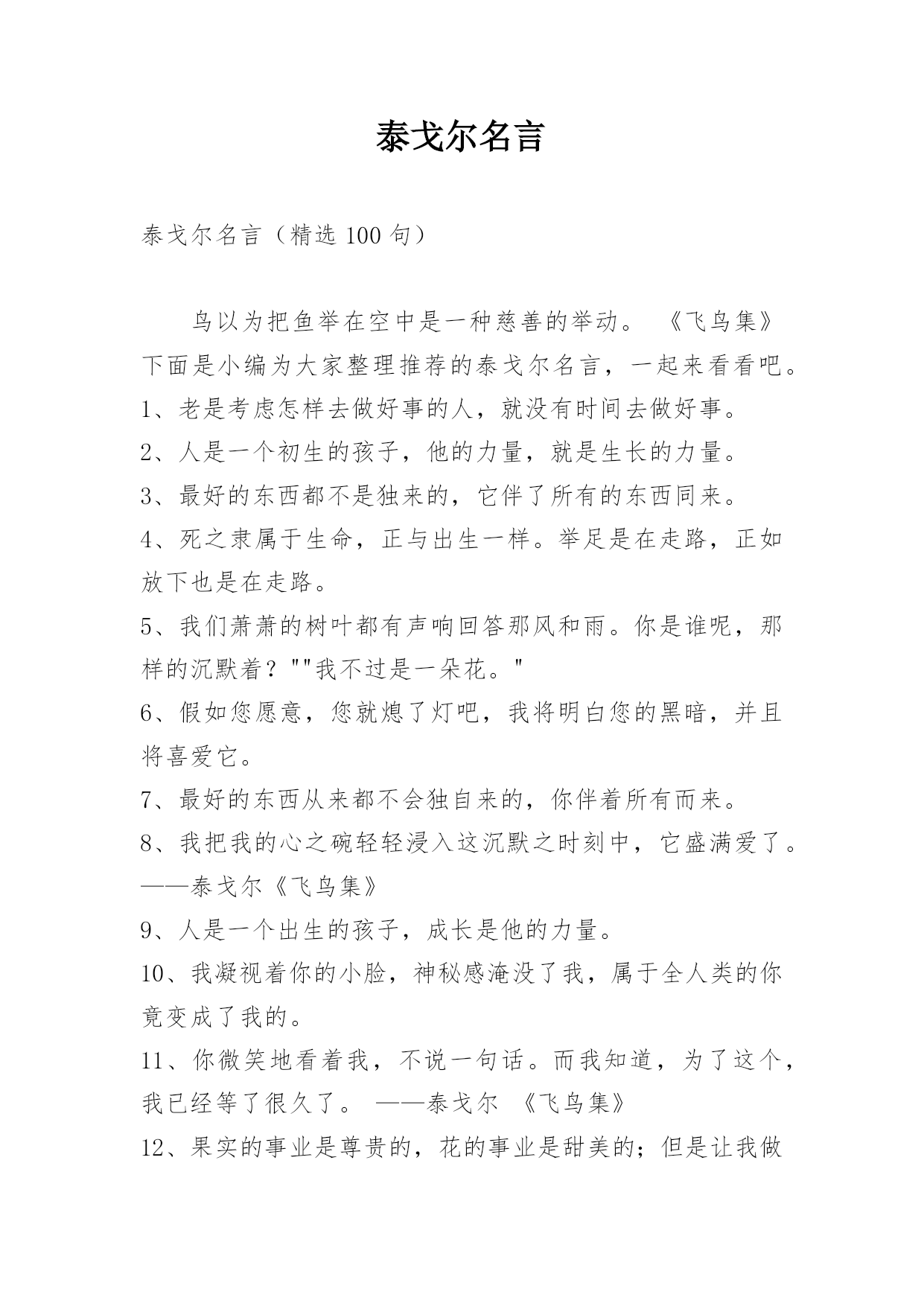 泰戈尔名言

泰戈尔名言（精选100句）

鸟以为把鱼举在空中是一种慈善的举动。 《飞鸟集》下面是小编为大家整理推荐的泰戈尔名言，一起来看看吧。

1、老是考虑怎样去做好事的人，就没有时间去做好事。

2、人是一个初生的孩子，他的力量，就是生长的力量。

3、最好的东西都不是独来的，它伴了所有的东西同来。

4、死之隶属于生命，正与出生一样。举足是在走路，正如放下也是在走路。

5、我们萧萧的树叶都有声响回答那风和雨。你是谁呢，那样的沉默着？""我不过是一朵花。"

6、假如您愿意，您就熄了灯吧，我将明白您的黑暗，并且将喜爱它。

7、最好的东西从来都不会独自来的，你伴着所有而来。

8、我把我的心之碗轻轻浸入这沉默之时刻中，它盛满爱了。——泰戈尔《飞鸟集》

9、人是一个出生的孩子，成长是他的力量。

10、我凝视着你的小脸，神秘感淹没了我，属于全人类的你竟变成了我的。

11、你微笑地看着我，不说一句话。而我知道，为了这个，我已经等了很久了。 ——泰戈尔 《飞鸟集》

12、果实的事业是尊贵的，花的事业是甜美的；但是让我做